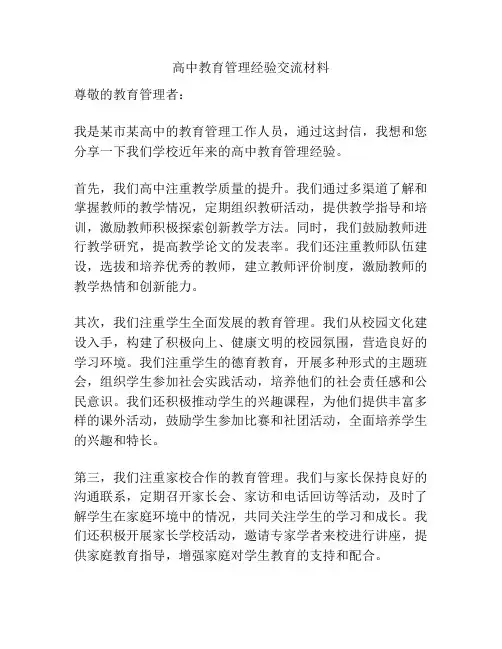 高中教育管理经验交流材料

尊敬的教育管理者：

我是某市某高中的教育管理工作人员，通过这封信，我想和您分享一下我们学校近年来的高中教育管理经验。

首先，我们高中注重教学质量的提升。我们通过多渠道了解和掌握教师的教学情况，定期组织教研活动，提供教学指导和培训，激励教师积极探索创新教学方法。同时，我们鼓励教师进行教学研究，提高教学论文的发表率。我们还注重教师队伍建设，选拔和培养优秀的教师，建立教师评价制度，激励教师的教学热情和创新能力。

其次，我们注重学生全面发展的教育管理。我们从校园文化建设入手，构建了积极向上、健康文明的校园氛围，营造良好的学习环境。我们注重学生的德育教育，开展多种形式的主题班会，组织学生参加社会实践活动，培养他们的社会责任感和公民意识。我们还积极推动学生的兴趣课程，为他们提供丰富多样的课外活动，鼓励学生参加比赛和社团活动，全面培养学生的兴趣和特长。

第三，我们注重家校合作的教育管理。我们与家长保持良好的沟通联系，定期召开家长会、家访和电话回访等活动，及时了解学生在家庭环境中的情况，共同关注学生的学习和成长。我们还积极开展家长学校活动，邀请专家学者来校进行讲座，提供家庭教育指导，增强家庭对学生教育的支持和配合。